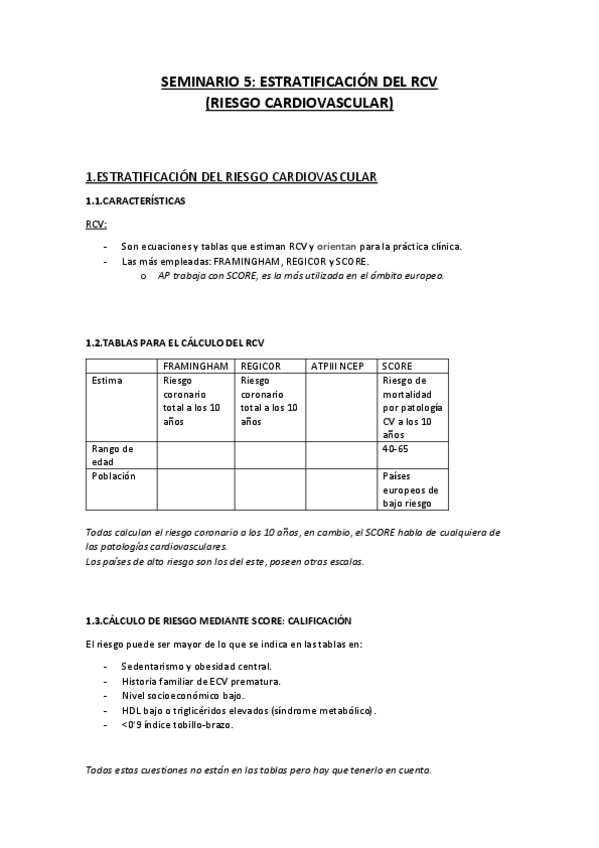 SEMINARIO 5: ESTRATIFICACIÓN DEL RCV
(RIESGO CARDIOVASCULAR)

1.ESTRATIFICACIÓN DEL RIESGO CARDIOVASCULAR

1.1.CARACTERÍSTICAS

RCV:

- Son ecuaciones y tablas que estiman RCV y orientan para la práctica clínica.
- Las más empleadas: FRAMINGHAM, REGICOR y SCORE.
  o AP trabaja con SCORE, es la más utilizada en el ámbito europeo.

1.2.TABLAS PARA EL CÁLCULO DEL RCV

| | FRAMINGHAM | REGICOR | ATPIII NCEP | SCORE |
|---|---|---|---|---|
| Estima | Riesgo coronario total a los 10 años | Riesgo coronario total a los 10 años | | Riesgo de mortalidad por patología CV a los 10 años |
| Rango de edad | | | | 40-65 |
| Población | | | | Países europeos de bajo riesgo |

Todas calculan el riesgo coronario a los 10 años, en cambio, el SCORE habla de cualquiera de las patologías cardiovasculares.
Los países de alto riesgo son los del este, poseen otras escalas.

1.3.CÁLCULO DE RIESGO MEDIANTE SCORE: CALIFICACIÓN

El riesgo puede ser mayor de lo que se indica en las tablas en:

- Sedentarismo y obesidad central.
- Historia familiar de ECV prematura.
- Nivel socioeconómico bajo.
- HDL bajo o triglicéridos elevados (síndrome metabólico).
- <0'9 índice tobillo-brazo.

Todas estas cuestiones no están en las tablas pero hay que tenerlo en cuenta.